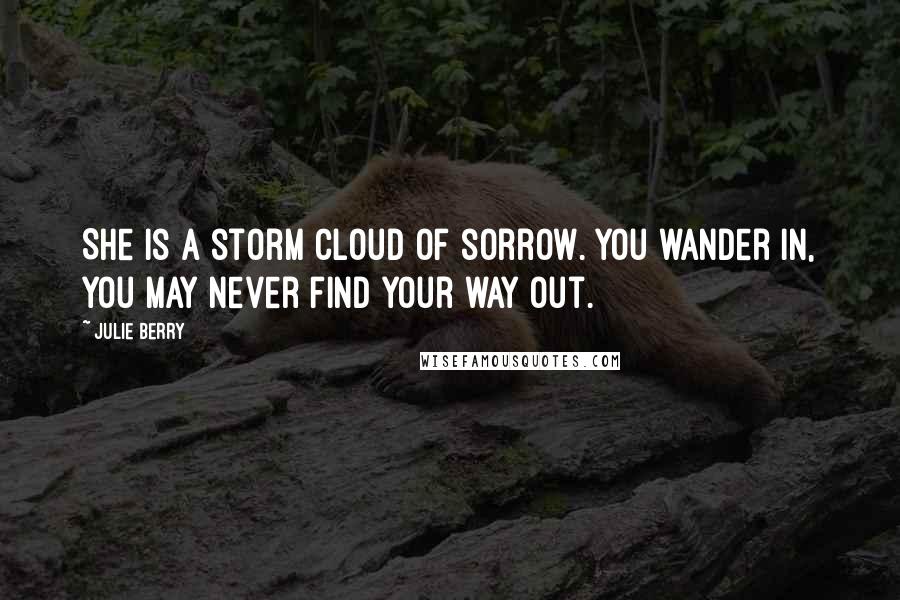 SHE IS A STORM CLOUD OF SORROW. YOU WANDER IN, YOU MAY NEVER FIND YOUR WAY OUT.

~ JULIE BERRY

WISEFAMOUSQUOTES.COM